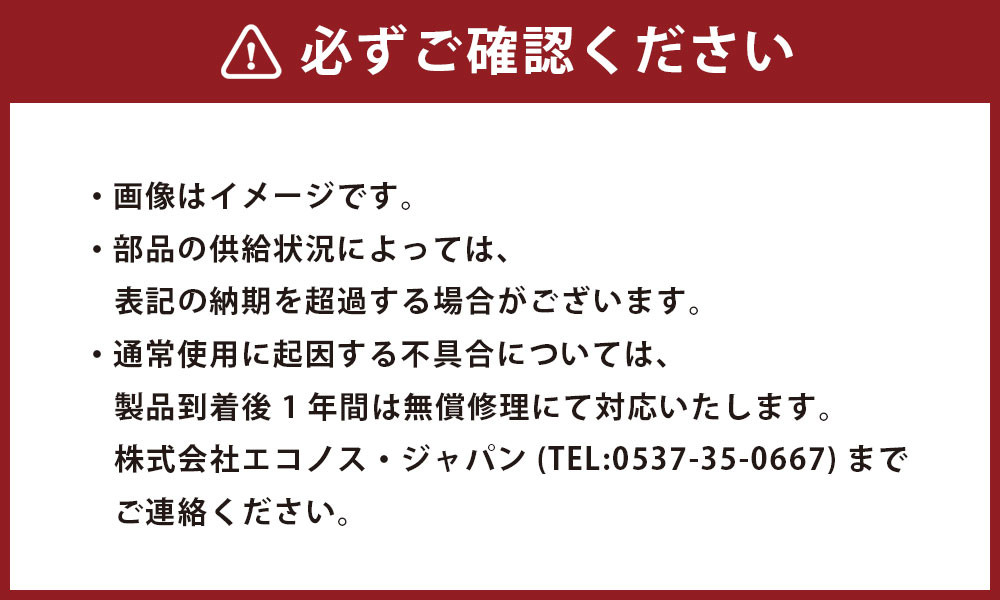 必ずご確認ください

・画像はイメージです。

・部品の供給状況によっては、表記の納期を超過する場合がございます。

・通常使用に起因する不具合については、製品到着後１年間は無償修理にて対応いたします。株式会社エコノス・ジャパン (TEL:0537-35-0667) までご連絡ください。